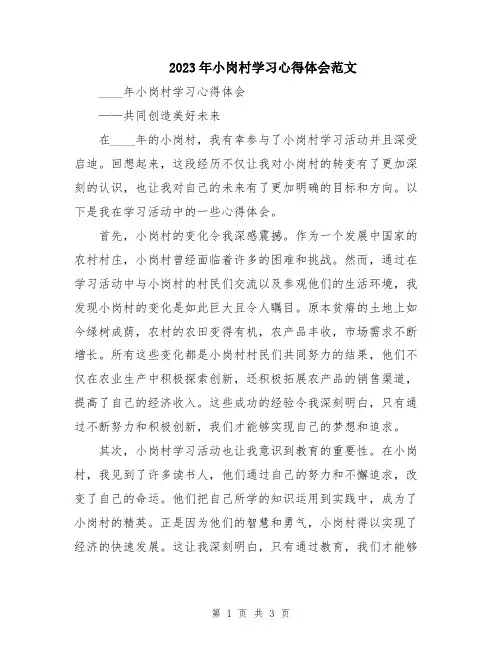 2023年小岗村学习心得体会范文

____年小岗村学习心得体会

——共同创造美好未来

在____年的小岗村，我有幸参与了小岗村学习活动并且深受启迪。回想起来，这段经历不仅让我对小岗村的转变有了更加深刻的认识，也让我对自己的未来有了更加明确的目标和方向。以下是我在学习活动中的一些心得体会。

首先，小岗村的变化令我深感震撼。作为一个发展中国家的农村村庄，小岗村曾经面临着许多的困难和挑战。然而，通过在学习活动中与小岗村的村民们交流以及参观他们的生活环境，我发现小岗村的变化是如此巨大且令人瞩目。原本贫瘠的土地上如今绿树成荫，农村的农田变得有机，农产品丰收，市场需求不断增长。所有这些变化都是小岗村村民们共同努力的结果，他们不仅在农业生产中积极探索创新，还积极拓展农产品的销售渠道，提高了自己的经济收入。这些成功的经验令我深刻明白，只有通过不断努力和积极创新，我们才能够实现自己的梦想和追求。

其次，小岗村学习活动也让我意识到教育的重要性。在小岗村，我见到了许多读书人，他们通过自己的努力和不懈追求，改变了自己的命运。他们把自己所学的知识运用到实践中，成为了小岗村的精英。正是因为他们的智慧和勇气，小岗村得以实现了经济的快速发展。这让我深刻明白，只有通过教育，我们才能够

第 1 页 共 3 页